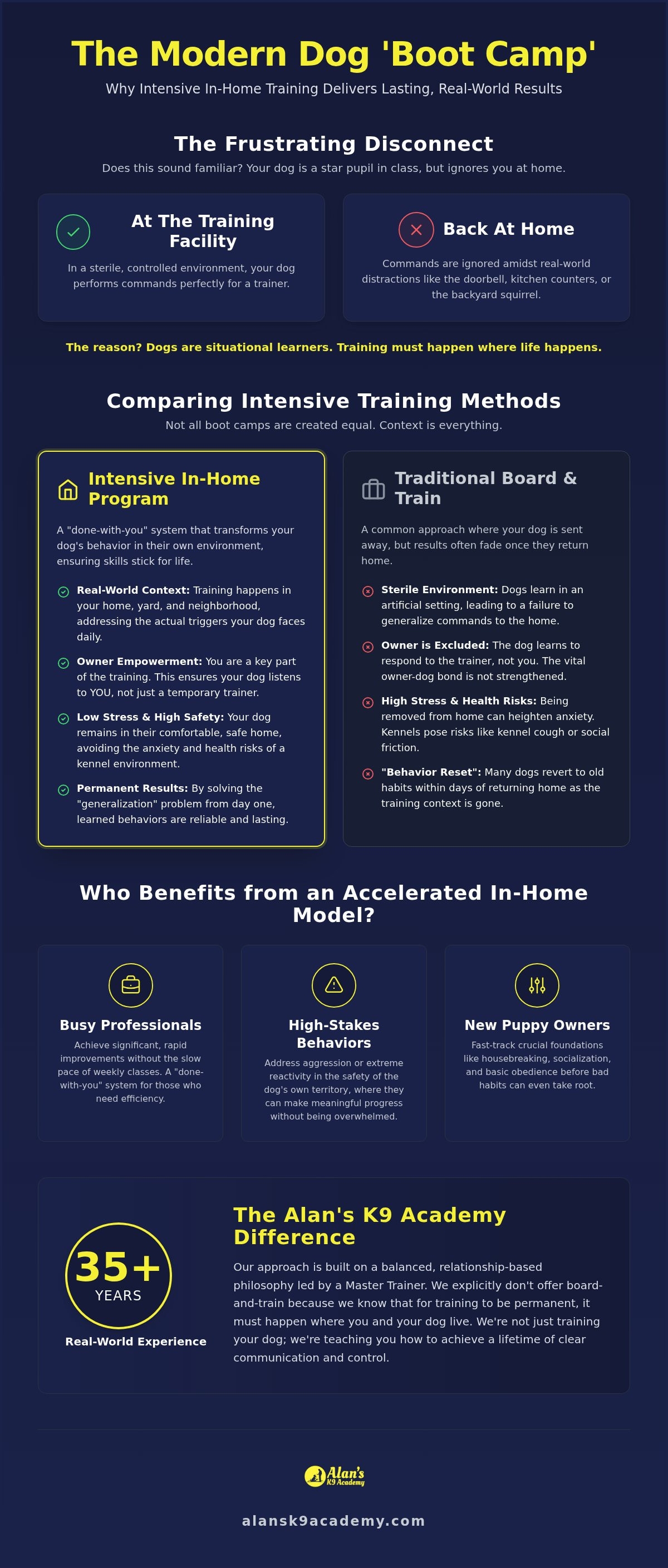 The Modern Dog 'Boot Camp'

Why Intensive In-Home Training Delivers Lasting, Real-World Results

The Frustrating Disconnect

Does this sound familiar? Your dog is a star pupil in class, but ignores you at home.

At The Training Facility

In a sterile, controlled environment, your dog performs commands perfectly for a trainer.

Back At Home

Commands are ignored amidst real-world distractions like the doorbell, kitchen counters, or the backyard squirrel.

The reason? Dogs are situational learners. Training must happen where life happens.

Comparing Intensive Training Methods

Not all boot camps are created equal. Context is everything.

Intensive In-Home Program

A "done-with-you" system that transforms your dog's behavior in their own environment, ensuring skills stick for life.

Real-World Context: Training happens in your home, yard, and neighborhood, addressing the actual triggers your dog faces daily.

Owner Empowerment: You are a key part of the training. This ensures your dog listens to YOU, not just a temporary trainer.

Low Stress & High Safety: Your dog remains in their comfortable, safe home, avoiding the anxiety and health risks of a kennel environment.

Permanent Results: By solving the "generalization" problem from day one, learned behaviors are reliable and lasting.

Traditional Board & Train

A common approach where your dog is sent away, but results often fade once they return home.

Sterile Environment: Dogs learn in an artificial setting, leading to a failure to generalize commands to the home.

Owner is Excluded: The dog learns to respond to the trainer, not you. The vital owner-dog bond is not strengthened.

High Stress & Health Risks: Being removed from home can heighten anxiety. Kennels pose risks like kennel cough or social friction.

"Behavior Reset": Many dogs revert to old habits within days of returning home as the training context is gone.

Who Benefits from an Accelerated In-Home Model?

Busy Professionals

Achieve significant, rapid improvements without the slow pace of weekly classes. A "done-with-you" system for those who need efficiency.

High-Stakes Behaviors

Address aggression or extreme reactivity in the safety of the dog's own territory, where they can make meaningful progress without being overwhelmed.

New Puppy Owners

Fast-track crucial foundations like housebreaking, socialization, and basic obedience before bad habits can even take root.

35+ YEARS

Real-World Experience

The Alan's K9 Academy Difference

Our approach is built on a balanced, relationship-based philosophy led by a Master Trainer. We explicitly don't offer board-and-train because we know that for training to be permanent, it must happen where you and your dog live. We're not just training your dog; we're teaching you how to achieve a lifetime of clear communication and control.

Alan's K9 Academy

alansk9academy.com